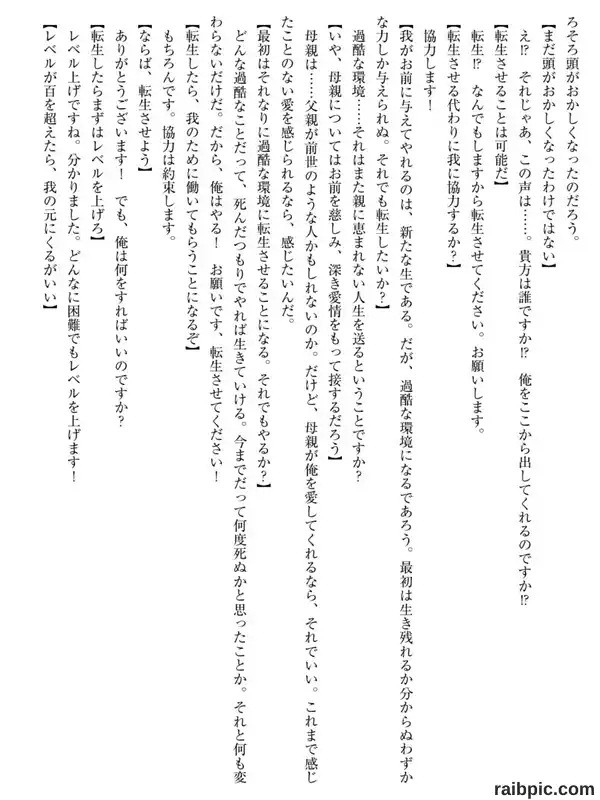 ろそろ頭がおかしくなったのだろう。

【まだ頭がおかしくなったわけではない】

え⁉　それじゃあ、この声は……。貴方は誰ですか⁉　俺をここから出してくれるのですか⁉

【転生させることは可能だ】

転生⁉　なんでもしますから転生させてください。お願いします。

【転生させる代わりに我に協力するか？】

協力します！

【我がお前に与えてやれるのは、新たな生である。だが、過酷な環境になるであろう。最初は生き残れるか分からぬわずかな力しか与えられぬ。それでも転生したいか？】

過酷な環境……それはまた親に恵まれない人生を送るということですか？

【いや、母親についてはお前を慈しみ、深き愛情をもって接するだろう】

母親は……父親が前世のような人かもしれないのか。だけど、母親が俺を愛してくれるなら、それでいい。これまで感じたことのない愛を感じられるなら、感じたいんだ。

【最初はそれなりに過酷な環境に転生させることになる。それでもやるか？】

どんな過酷なことだって、死んだつもりでやれば生きていける。今までだって何度死ぬかと思ったことか。それと何も変わらないだけだ。だから、俺はやる！　お願いです、転生させてください！

【転生したら、我のために働いてもらうことになるぞ】

もちろんです。協力は約束します。

【ならば、転生させよう】

ありがとうございます！　でも、俺は何をすればいいのですか？

【転生したらまずはレベルを上げろ】

レベル上げですね。分かりました。どんなに困難でもレベルを上げます！

【レベルが百を超えたら、我の元にくるがいい】

raibpic.com